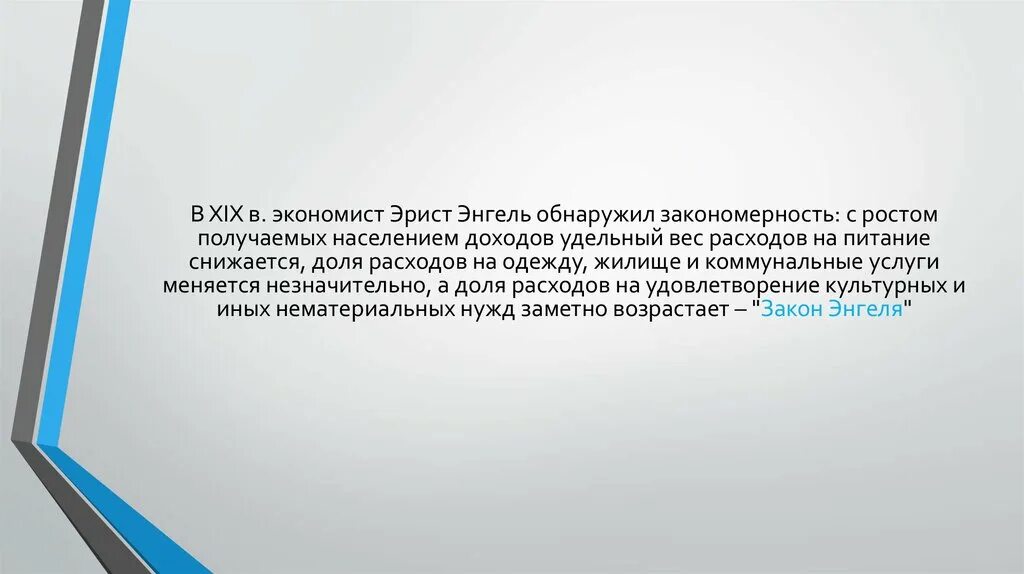 В XIX в. экономист Эрист Энгель обнаружил закономерность: с ростом получаемых населением доходов удельный вес расходов на питание снижается, доля расходов на одежду, жилище и коммунальные услуги меняется незначительно, а доля расходов на удовлетворение культурных и иных нематериальных нужд заметно возрастает – "Закон Энгеля"